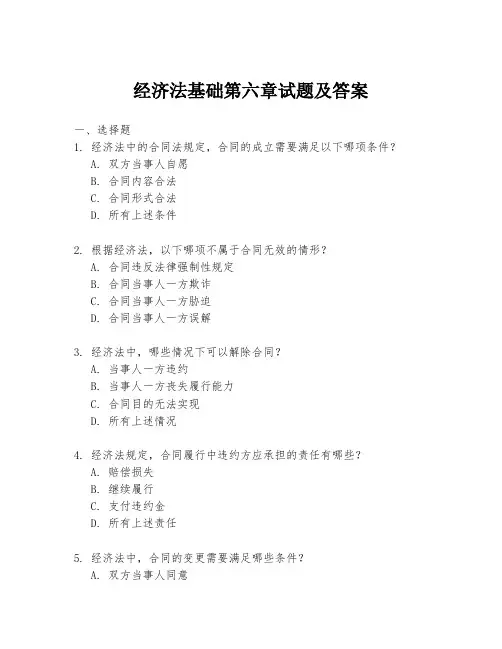 经济法基础第六章试题及答案

一、选择题

1. 经济法中的合同法规定，合同的成立需要满足以下哪项条件？
A. 双方当事人自愿
B. 合同内容合法
C. 合同形式合法
D. 所有上述条件

2. 根据经济法，以下哪项不属于合同无效的情形？
A. 合同违反法律强制性规定
B. 合同当事人一方欺诈
C. 合同当事人一方胁迫
D. 合同当事人一方误解

3. 经济法中，哪些情况下可以解除合同？
A. 当事人一方违约
B. 当事人一方丧失履行能力
C. 合同目的无法实现
D. 所有上述情况

4. 经济法规定，合同履行中违约方应承担的责任有哪些？
A. 赔偿损失
B. 继续履行
C. 支付违约金
D. 所有上述责任

5. 经济法中，合同的变更需要满足哪些条件？
A. 双方当事人同意